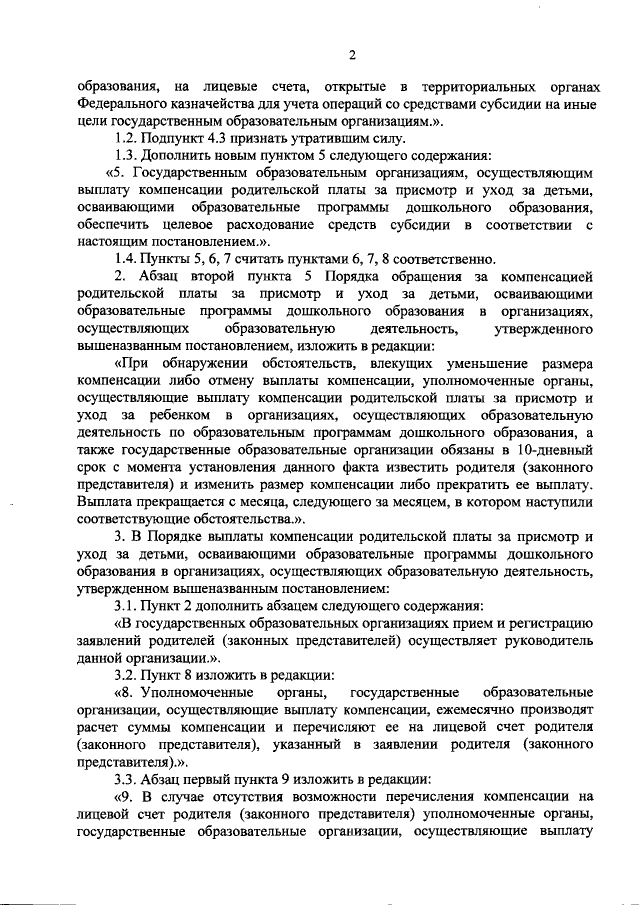 2

образования, на лицевые счета, открытые в территориальных органах Федерального казначейства для учета операций со средствами субсидии на иные цели государственным образовательным организациям.».

1.2. Подпункт 4.3 признать утратившим силу.

1.3. Дополнить новым пунктом 5 следующего содержания:

«5. Государственным образовательным организациям, осуществляющим выплату компенсации родительской платы за присмотр и уход за детьми, осваивающими образовательные программы дошкольного образования, обеспечить целевое расходование средств субсидии в соответствии с настоящим постановлением.».

1.4. Пункты 5, 6, 7 считать пунктами 6, 7, 8 соответственно.

2. Абзац второй пункта 5 Порядка обращения за компенсацией родительской платы за присмотр и уход за детьми, осваивающими образовательные программы дошкольного образования в организациях, осуществляющих образовательную деятельность, утвержденного вышеназванным постановлением, изложить в редакции:

«При обнаружении обстоятельств, влекущих уменьшение размера компенсации либо отмену выплаты компенсации, уполномоченные органы, осуществляющие выплату компенсации родительской платы за присмотр и уход за ребенком в организациях, осуществляющих образовательную деятельность по образовательным программам дошкольного образования, а также государственные образовательные организации обязаны в 10-дневный срок с момента установления данного факта известить родителя (законного представителя) и изменить размер компенсации либо прекратить ее выплату. Выплата прекращается с месяца, следующего за месяцем, в котором наступили соответствующие обстоятельства.».

3. В Порядке выплаты компенсации родительской платы за присмотр и уход за детьми, осваивающими образовательные программы дошкольного образования в организациях, осуществляющих образовательную деятельность, утвержденном вышеназванным постановлением:

3.1. Пункт 2 дополнить абзацем следующего содержания:

«В государственных образовательных организациях прием и регистрацию заявлений родителей (законных представителей) осуществляет руководитель данной организации.».

3.2. Пункт 8 изложить в редакции:

«8. Уполномоченные органы, государственные образовательные организации, осуществляющие выплату компенсации, ежемесячно производят расчет суммы компенсации и перечисляют ее на лицевой счет родителя (законного представителя), указанный в заявлении родителя (законного представителя).».

3.3. Абзац первый пункта 9 изложить в редакции:

«9. В случае отсутствия возможности перечисления компенсации на лицевой счет родителя (законного представителя) уполномоченные органы, государственные образовательные организации, осуществляющие выплату